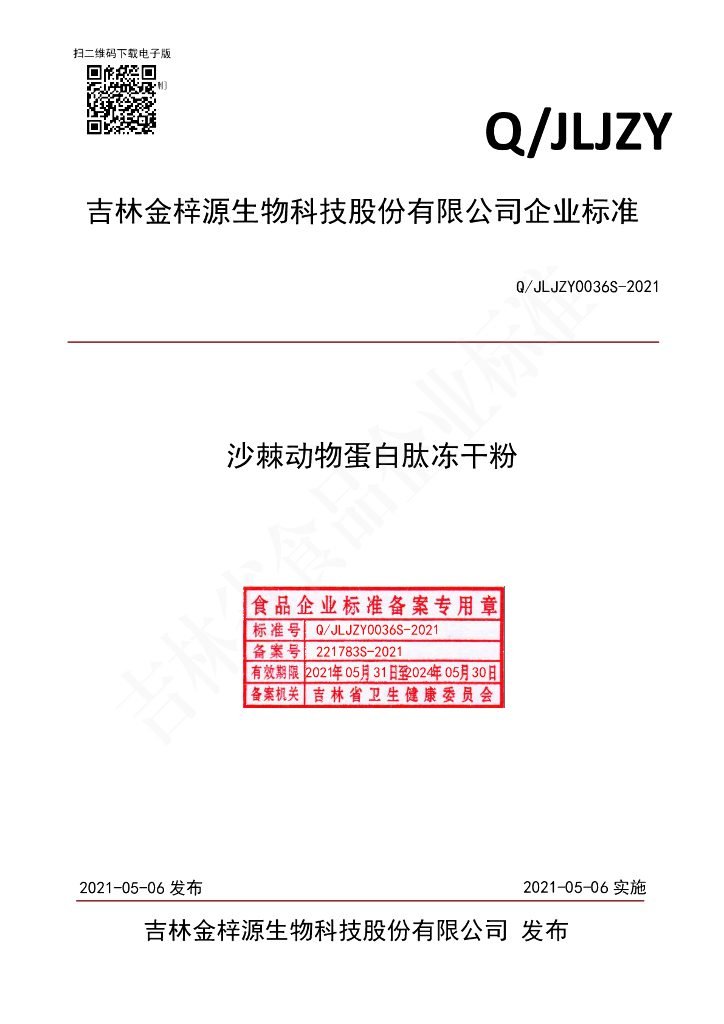 扫二维码下载电子版

Q/JLJZY

吉林金梓源生物科技股份有限公司企业标准

Q/JLJZY0036S-2021

沙棘动物蛋白肽冻干粉

食品企业标准备案专用章
标准号 Q/JLJZY0036S-2021
备案号 221783S-2021
有效期限 2021年05月31日至2024年05月30日
备案机关 吉林省卫生健康委员会

2021-05-06发布 2021-05-06实施

吉林金梓源生物科技股份有限公司 发布

吉林省食品企业标准